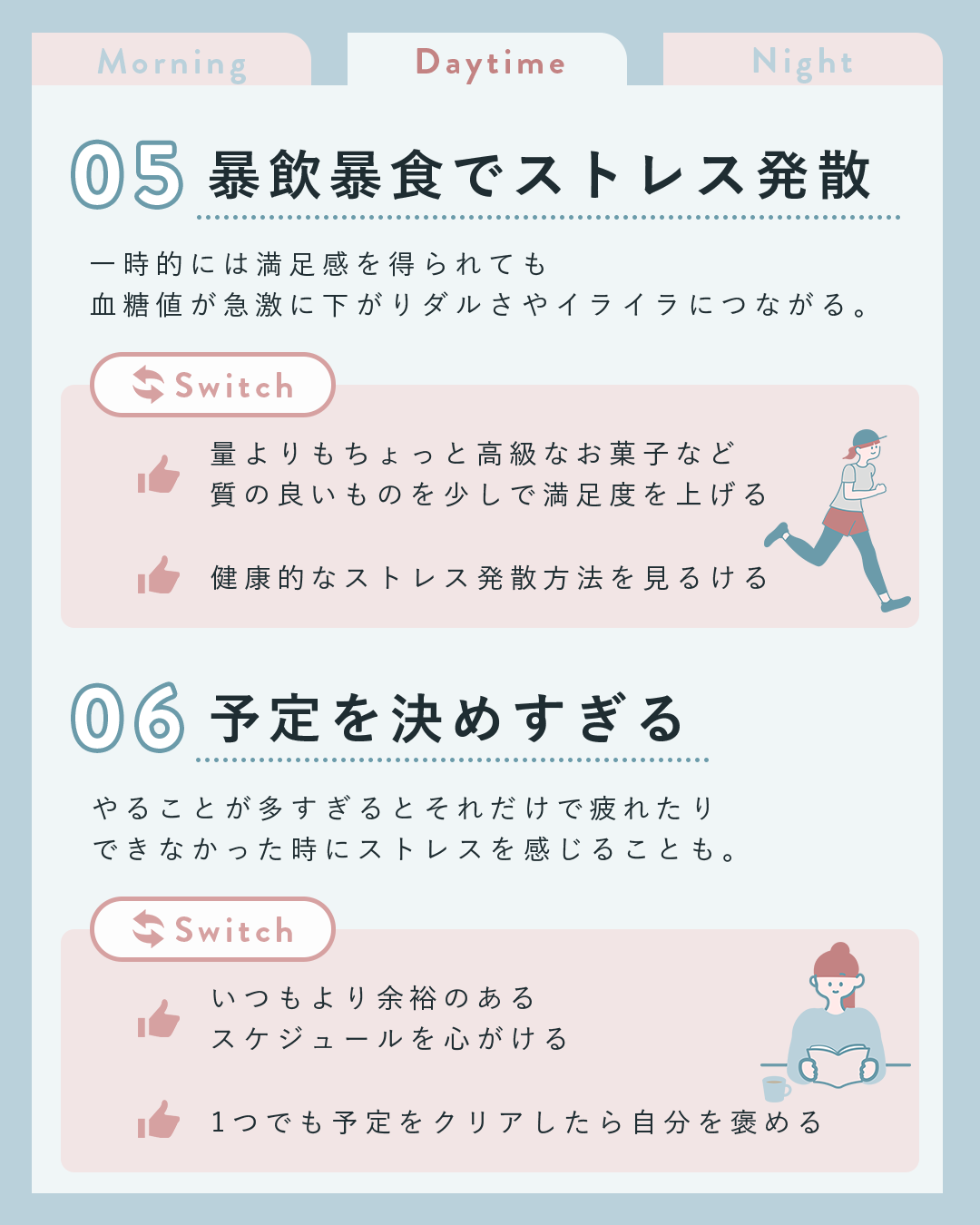 Morning

Daytime

Night

05 暴飲暴食でストレス発散

一時的には満足感を得られても
血糖値が急激に下がりダルさやイライラにつながる。

Switch

量よりもちょっと高級なお菓子など
質の良いものを少しで満足度を上げる

健康的なストレス発散方法を見るける

06 予定を決めすぎる

やることが多すぎるとそれだけで疲れたり
できなかった時にストレスを感じることも。

Switch

いつもより余裕のある
スケジュールを心がける

1つでも予定をクリアしたら自分を褒める